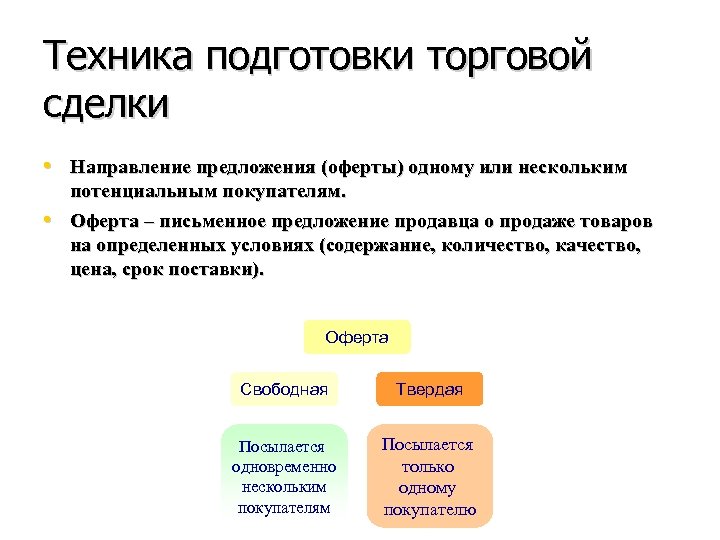 Техника подготовки торговой сделки

• Направление предложения (оферты) одному или нескольким потенциальным покупателям.

• Оферта – письменное предложение продавца о продаже товаров на определенных условиях (содержание, количество, качество, цена, срок поставки).

Оферта

Свободная

Твердая

Посылается одновременно нескольким покупателям

Посылается только одному покупателю